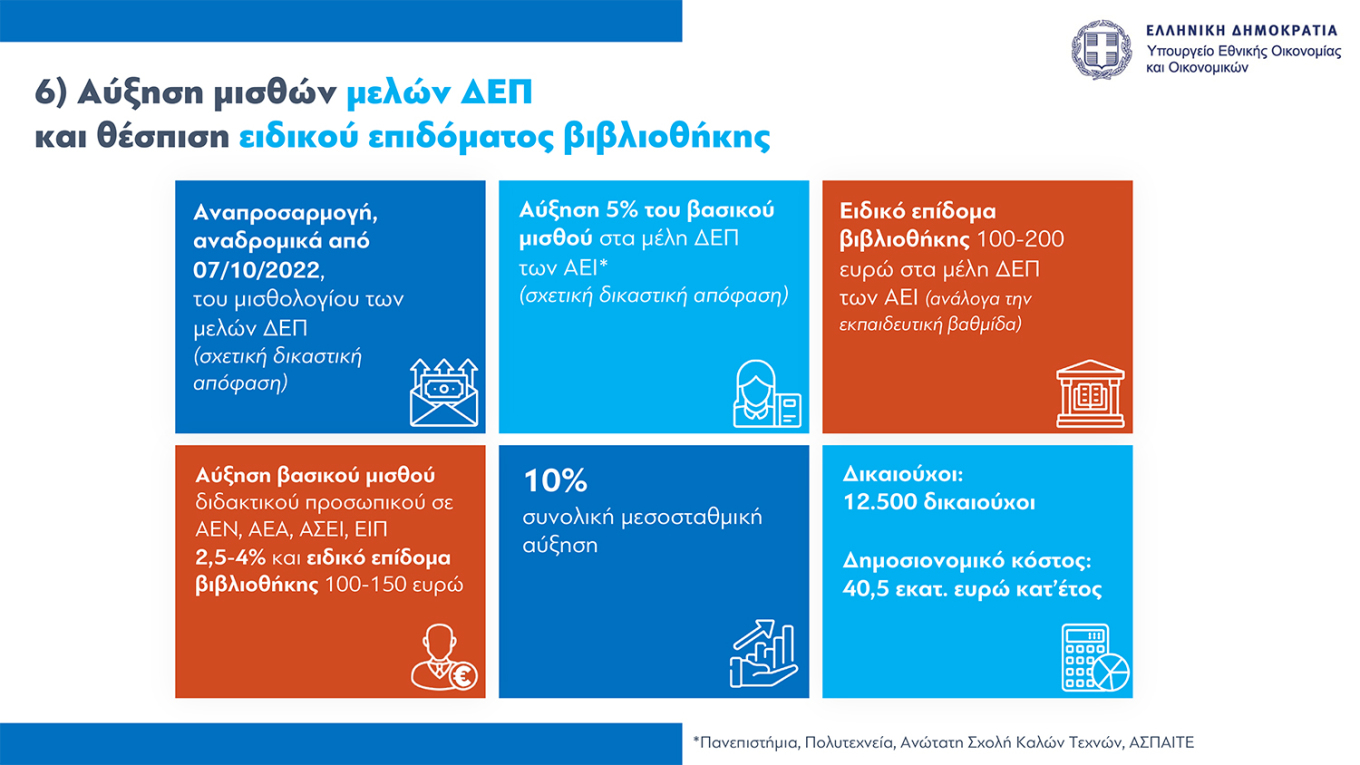 ΕΛΛΗΝΙΚΗ ΔΗΜΟΚΡΑΤΙΑ
Υπουργείο Εθνικής Οικονομίας και Οικονομικών

6) Αύξηση μισθών μελών ΔΕΠ και θέσπιση ειδικού επιδόματος βιβλιοθήκης

Αναπροσαρμογή, αναδρομικά από 07/10/2022, του μισθολογίου των μελών ΔΕΠ (σχετική δικαστική απόφαση)

Αύξηση 5% του βασικού μισθού στα μέλη ΔΕΠ των ΑΕΙ* (σχετική δικαστική απόφαση)

Ειδικό επίδομα βιβλιοθήκης 100-200 ευρώ στα μέλη ΔΕΠ των ΑΕΙ (ανάλογα την εκπαιδευτική βαθμίδα)

Αύξηση βασικού μισθού διδακτικού προσωπικού σε ΑΕΝ, ΑΕΑ, ΑΣΕΙ, ΕΙΠ 2,5-4% και ειδικό επίδομα βιβλιοθήκης 100-150 ευρώ

10%
συνολική μεσοσταθμική αύξηση

Δικαιούχοι:
12.500 δικαιούχοι

Δημοσιονομικό κόστος:
40,5 εκατ. ευρώ κατ'έτος

*Πανεπιστήμια, Πολυτεχνεία, Ανώτατη Σχολή Καλών Τεχνών, ΑΣΠΑΙΤΕ